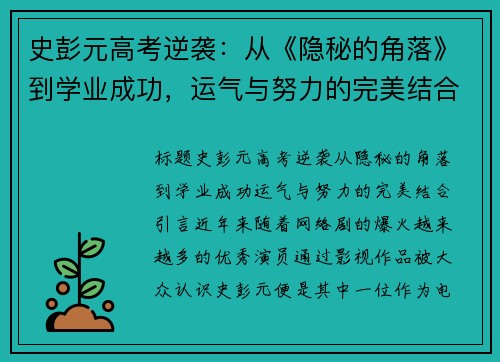 史彭元高考逆袭：从《隐秘的角落》到学业成功，运气与努力的完美结合

标题史彭元高考逆袭从隐秘的角落到学业成功运气与努力的完美结合引言近年来随着网络剧的爆火越来越多的优秀演员通过影视作品被大众认识史彭元便是其中一位作为电